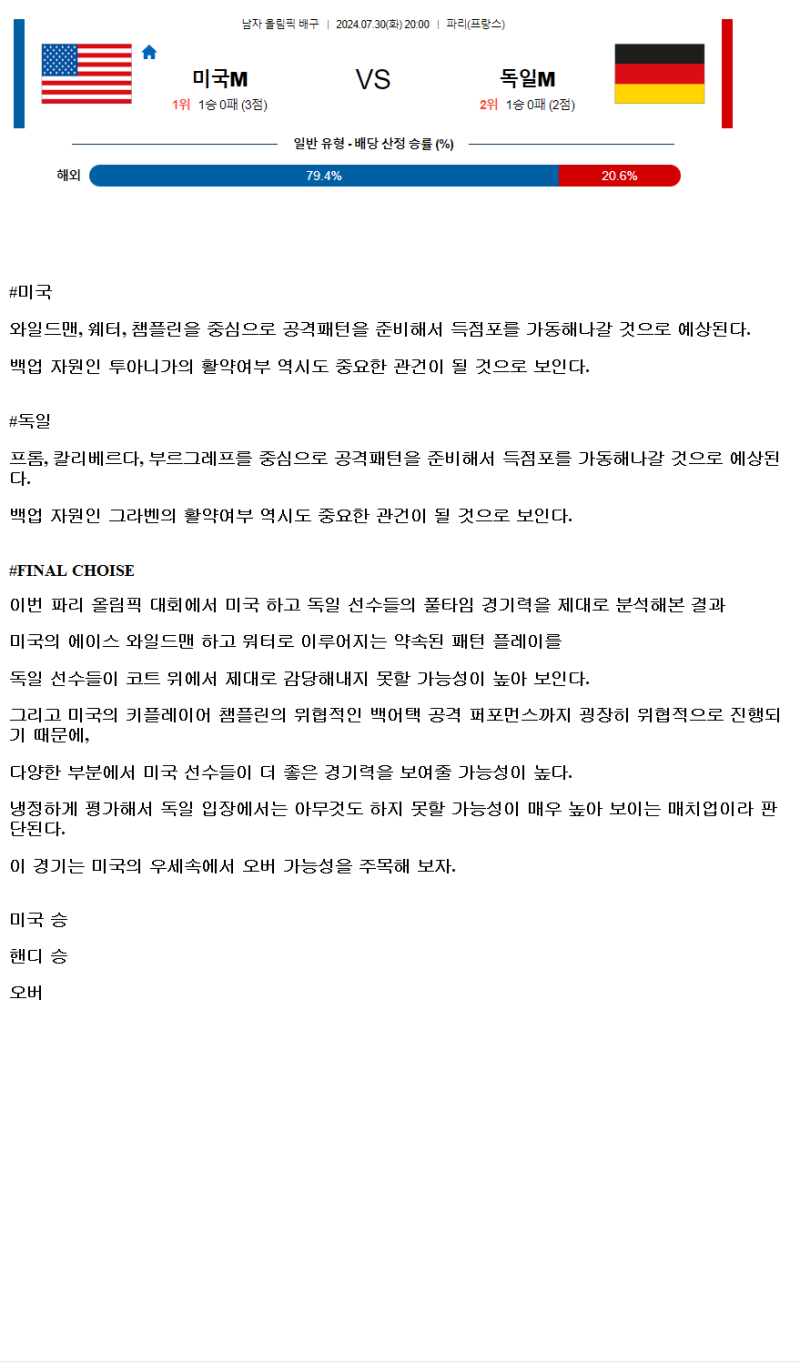 남자 올림픽 배구 | 2024.07.30(화) 20:00 | 파리(프랑스)

미국M
1위 1승 0패 (3점)

VS

독일M
2위 1승 0패 (2점)

일반 유형 - 배당 산정 승률 (%)

해외 79.4% 20.6%

#미국

와일드맨, 웨터, 챔플린을 중심으로 공격패턴을 준비해서 득점포를 가동해나갈 것으로 예상된다.

백업 자원인 투아니가의 활약여부 역시도 중요한 관건이 될 것으로 보인다.

#독일

프롬, 칼리베르다, 부르그레프를 중심으로 공격패턴을 준비해서 득점포를 가동해나갈 것으로 예상된다.

백업 자원인 그라벤의 활약여부 역시도 중요한 관건이 될 것으로 보인다.

#FINAL CHOISE

이번 파리 올림픽 대회에서 미국 하고 독일 선수들의 풀타임 경기력을 제대로 분석해본 결과

미국의 에이스 와일드맨 하고 워터로 이루어지는 약속된 패턴 플레이를

독일 선수들이 코트 위에서 제대로 감당해내지 못할 가능성이 높아 보인다.

그리고 미국의 키플레이어 챔플린의 위협적인 백어택 공격 퍼포먼스까지 굉장히 위협적으로 진행되기 때문에,

다양한 부분에서 미국 선수들이 더 좋은 경기력을 보여줄 가능성이 높다.

냉정하게 평가해서 독일 입장에서는 아무것도 하지 못할 가능성이 매우 높아 보이는 매치업이라 판단된다.

이 경기는 미국의 우세속에서 오버 가능성을 주목해 보자.

미국 승

핸디 승

오버